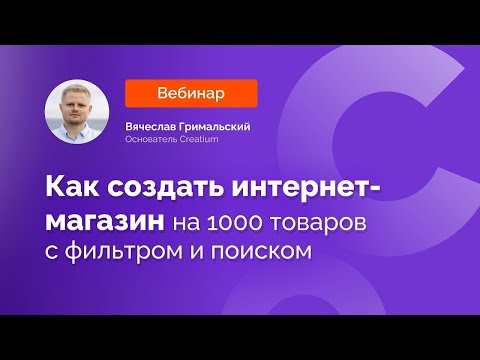 Вебинар

Вячеслав Гримальский
Основатель Creatium

Как создать интернет-магазин на 1000 товаров с фильтром и поиском